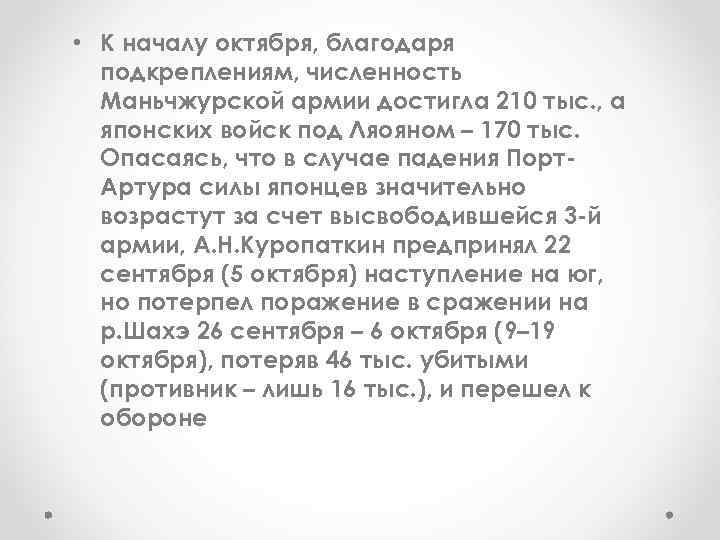 • К началу октября, благодаря подкреплениям, численность Маньчжурской армии достигла 210 тыс., а японских войск под Ляояном – 170 тыс. Опасаясь, что в случае падения Порт-Артура силы японцев значительно возрастут за счет высвободившейся 3-й армии, А.Н.Куропаткин предпринял 22 сентября (5 октября) наступление на юг, но потерпел поражение в сражении на р.Шахэ 26 сентября – 6 октября (9–19 октября), потеряв 46 тыс. убитыми (противник – лишь 16 тыс.), и перешел к обороне